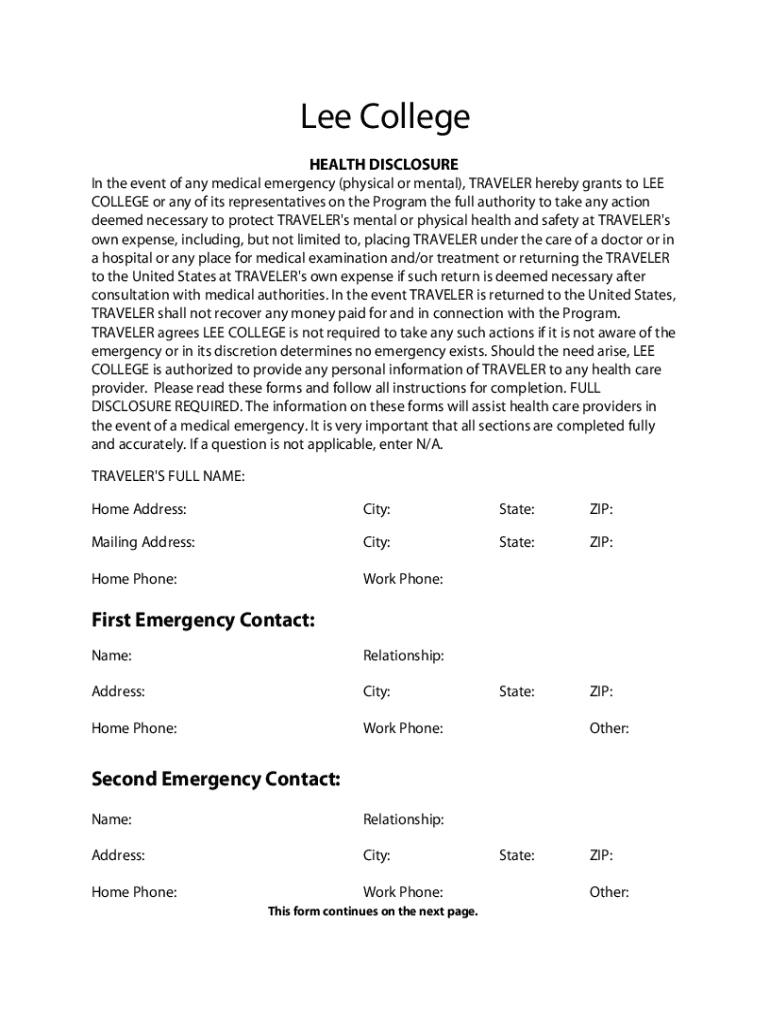 Lee College

HEALTH DISCLOSURE

In the event of any medical emergency (physical or mental), TRAVELER hereby grants to LEE COLLEGE or any of its representatives on the Program the full authority to take any action deemed necessary to protect TRAVELER's mental or physical health and safety at TRAVELER's own expense, including, but not limited to, placing TRAVELER under the care of a doctor or in a hospital or any place for medical examination and/or treatment or returning the TRAVELER to the United States at TRAVELER's own expense if such return is deemed necessary after consultation with medical authorities. In the event TRAVELER is returned to the United States, TRAVELER shall not recover any money paid for and in connection with the Program. TRAVELER agrees LEE COLLEGE is not required to take any such actions if it is not aware of the emergency or in its discretion determines no emergency exists. Should the need arise, LEE COLLEGE is authorized to provide any personal information of TRAVELER to any health care provider. Please read these forms and follow all instructions for completion. FULL DISCLOSURE REQUIRED. The information on these forms will assist health care providers in the event of a medical emergency. It is very important that all sections are completed fully and accurately. If a question is not applicable, enter N/A.

TRAVELER'S FULL NAME:

Home Address: City: State: ZIP:

Mailing Address: City: State: ZIP:

Home Phone: Work Phone:

First Emergency Contact:

Name: Relationship:

Address: City: State: ZIP:

Home Phone: Work Phone: Other:

Second Emergency Contact:

Name: Relationship:

Address: City: State: ZIP:

Home Phone: Work Phone: Other:

This form continues on the next page.